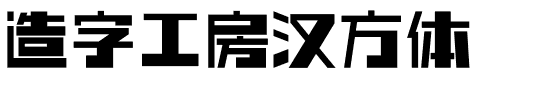 造字工房汉方体